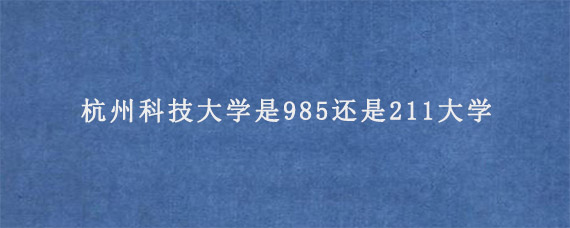 杭州科技大学是985还是211大学